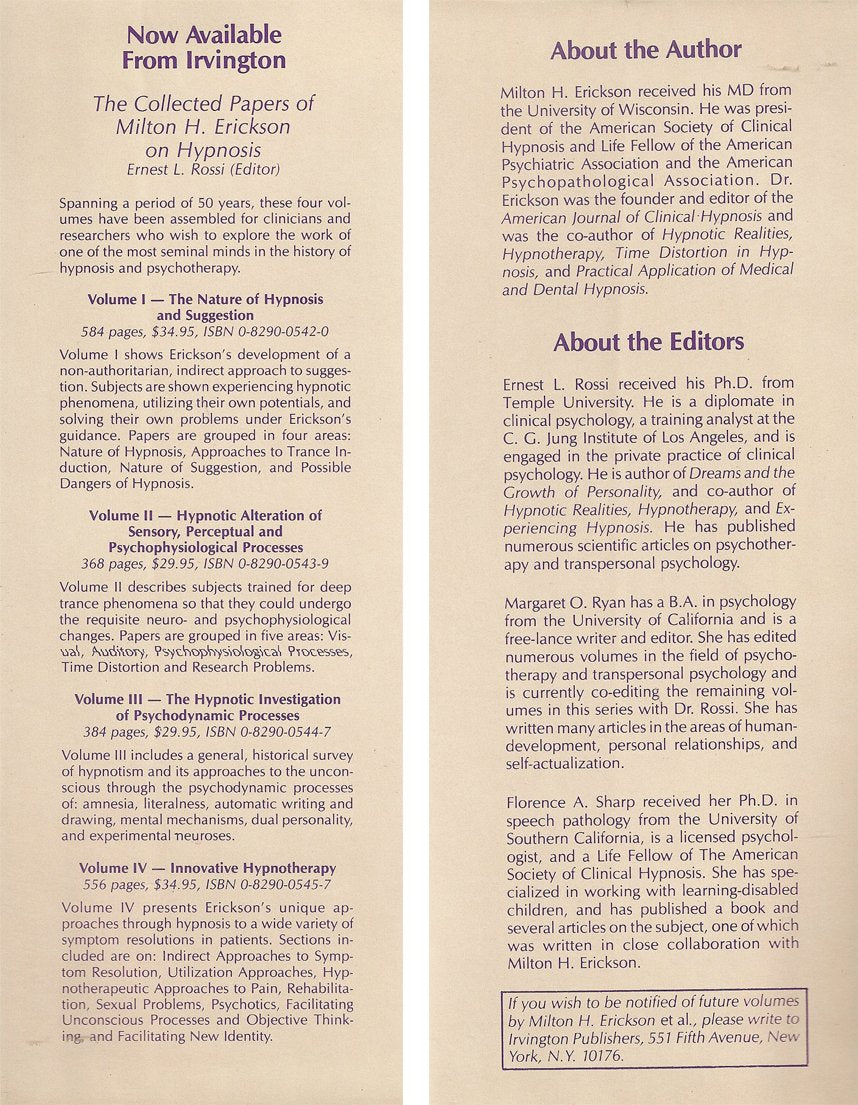 Now Available From Irvington

The Collected Papers of Milton H. Erickson on Hypnosis
Ernest L. Rossi (Editor)

Spanning a period of 50 years, these four volumes have been assembled for clinicians and researchers who wish to explore the work of one of the most seminal minds in the history of hypnosis and psychotherapy.

Volume I — The Nature of Hypnosis and Suggestion
584 pages, $34.95, ISBN 0-8290-0542-0

Volume I shows Erickson's development of a non-authoritarian, indirect approach to suggestion. Subjects are shown experiencing hypnotic phenomena, utilizing their own potentials, and solving their own problems under Erickson's guidance. Papers are grouped in four areas: Nature of Hypnosis, Approaches to Trance Induction, Nature of Suggestion, and Possible Dangers of Hypnosis.

Volume II — Hypnotic Alteration of Sensory, Perceptual and Psychophysiological Processes
368 pages, $29.95, ISBN 0-8290-0543-9

Volume II describes subjects trained for deep trance phenomena so that they could undergo the requisite neuro- and psychophysiological changes. Papers are grouped in five areas: Visual, Auditory, Psychophysiological Processes, Time Distortion and Research Problems.

Volume III — The Hypnotic Investigation of Psychodynamic Processes
384 pages, $29.95, ISBN 0-8290-0544-7

Volume III includes a general, historical survey of hypnotism and its approaches to the unconscious through the psychodynamic processes of: amnesia, literalness, automatic writing and drawing, mental mechanisms, dual personality, and experimental neuroses.

Volume IV — Innovative Hypnotherapy
556 pages, $34.95, ISBN 0-8290-0545-7

Volume IV presents Erickson's unique approaches through hypnosis to a wide variety of symptom resolutions in patients. Sections included are on: Indirect Approaches to Symptom Resolution, Utilization Approaches, Hypnotherapeutic Approaches to Pain, Rehabilitation, Sexual Problems, Psychotics, Facilitating Unconscious Processes and Objective Thinking, and Facilitating New Identity.

About the Author

Milton H. Erickson received his MD from the University of Wisconsin. He was president of the American Society of Clinical Hypnosis and Life Fellow of the American Psychiatric Association and the American Psychopathological Association. Dr. Erickson was the founder and editor of the American Journal of Clinical Hypnosis and was the co-author of Hypnotic Realities, Hypnotherapy, Time Distortion in Hypnosis, and Practical Application of Medical and Dental Hypnosis.

About the Editors

Ernest L. Rossi received his Ph.D. from Temple University. He is a diplomate in clinical psychology, a training analyst at the C. G. Jung Institute of Los Angeles, and is engaged in the private practice of clinical psychology. He is author of Dreams and the Growth of Personality, and co-author of Hypnotic Realities, Hypnotherapy, and Experiencing Hypnosis. He has published numerous scientific articles on psychotherapy and transpersonal psychology.

Margaret O. Ryan has a B.A. in psychology from the University of California and is a free-lance writer and editor. She has edited numerous volumes in the field of psychotherapy and transpersonal psychology and is currently co-editing the remaining volumes in this series with Dr. Rossi. She has written many articles in the areas of human-development, personal relationships, and self-actualization.

Florence A. Sharp received her Ph.D. in speech pathology from the University of Southern California, is a licensed psychologist, and a Life Fellow of The American Society of Clinical Hypnosis. She has specialized in working with learning-disabled children, and has published a book and several articles on the subject, one of which was written in close collaboration with Milton H. Erickson.

If you wish to be notified of future volumes by Milton H. Erickson et al., please write to Irvington Publishers, 551 Fifth Avenue, New York, N.Y. 10176.